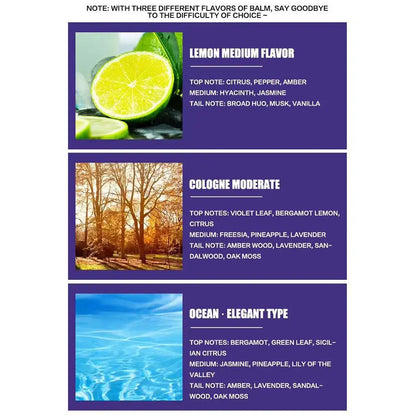 NOTE: WITH THREE DIFFERENT FLAVORS OF BALM, SAY GOODBYE TO THE DIFFICULTY OF CHOICE ~

LEMON MEDIUM FLAVOR

TOP NOTE: CITRUS, PEPPER, AMBER
MEDIUM: HYACINTH, JASMINE
TAIL NOTE: BROAD HUO, MUSK, VANILLA

COLOGNE MODERATE

TOP NOTES: VIOLET LEAF, BERGAMOT LEMON, CITRUS
MEDIUM: FREESIA, PINEAPPLE, LAVENDER
TAIL NOTE: AMBER WOOD, LAVENDER, SANDALWOOD, OAK MOSS

OCEAN · ELEGANT TYPE

TOP NOTES: BERGAMOT, GREEN LEAF, SICILIAN CITRUS
MEDIUM: JASMINE, PINEAPPLE, LILY OF THE VALLEY
TAIL NOTE: AMBER, LAVENDER, SANDALWOOD, OAK MOSS